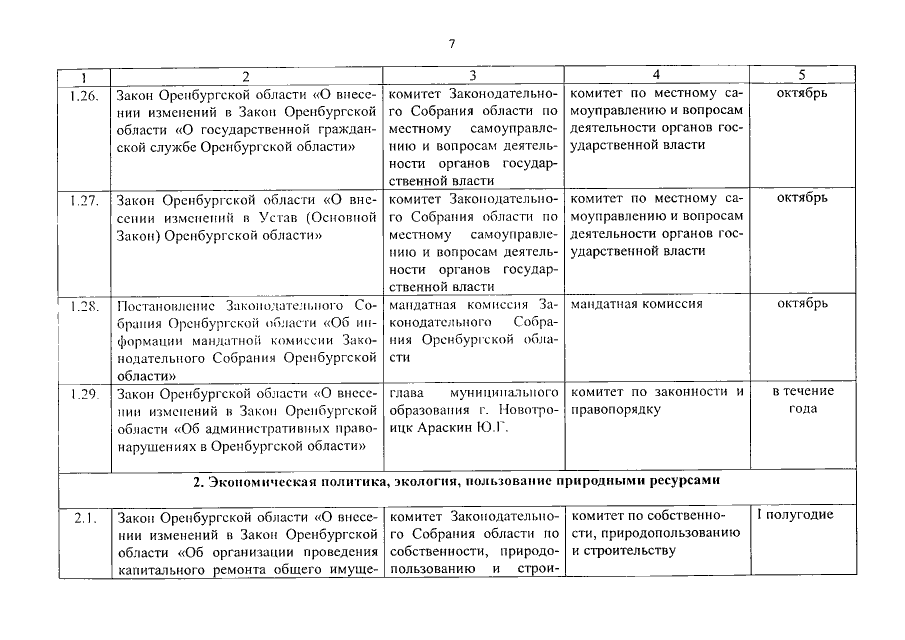 7

| 1 | 2 | 3 | 4 | 5 |
|---|---|---|---|---|
| 1.26. | Закон Оренбургской области «О внесении изменений в Закон Оренбургской области «О государственной гражданской службе Оренбургской области» | комитет Законодательного Собрания области по местному самоуправлению и вопросам деятельности органов государственной власти | комитет по местному самоуправлению и вопросам деятельности органов государственной власти | октябрь |
| 1.27. | Закон Оренбургской области «О внесении изменений в Устав (Основной Закон) Оренбургской области» | комитет Законодательного Собрания области по местному самоуправлению и вопросам деятельности органов государственной власти | комитет по местному самоуправлению и вопросам деятельности органов государственной власти | октябрь |
| 1.28. | Постановление Законодательного Собрания Оренбургской области «Об информации мандатной комиссии Законодательного Собрания Оренбургской области» | мандатная комиссия Законодательного Собрания Оренбургской области | мандатная комиссия | октябрь |
| 1.29. | Закон Оренбургской области «О внесении изменений в Закон Оренбургской области «Об административных правонарушениях в Оренбургской области» | глава муниципального образования г. Новотроицк Араскин Ю.Г. | комитет по законности и правопорядку | в течение года |
| 2. Экономическая политика, экология, пользование природными ресурсами | | | | |
| 2.1. | Закон Оренбургской области «О внесении изменений в Закон Оренбургской области «Об организации проведения капитального ремонта общего имуще- | комитет Законодательного Собрания области по собственности, природопользованию и строи- | комитет по собственности, природопользованию и строительству | I полугодие |